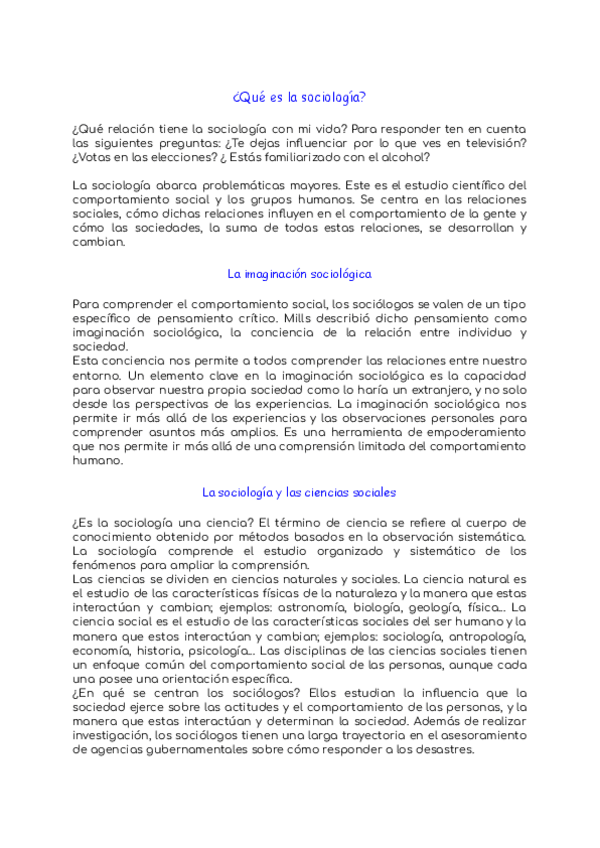 ¿Qué es la sociología?

¿Qué relación tiene la sociología con mi vida? Para responder ten en cuenta las siguientes preguntas: ¿Te dejas influenciar por lo que ves en televisión? ¿Votas en las elecciones? ¿ Estás familiarizado con el alcohol?

La sociología abarca problemáticas mayores. Este es el estudio científico del comportamiento social y los grupos humanos. Se centra en las relaciones sociales, cómo dichas relaciones influyen en el comportamiento de la gente y cómo las sociedades, la suma de todas estas relaciones, se desarrollan y cambian.

La imaginación sociológica

Para comprender el comportamiento social, los sociólogos se valen de un tipo específico de pensamiento crítico. Mills describió dicho pensamiento como imaginación sociológica, la conciencia de la relación entre individuo y sociedad.
Esta conciencia nos permite a todos comprender las relaciones entre nuestro entorno. Un elemento clave en la imaginación sociológica es la capacidad para observar nuestra propia sociedad como lo haría un extranjero, y no solo desde las perspectivas de las experiencias. La imaginación sociológica nos permite ir más allá de las experiencias y las observaciones personales para comprender asuntos más amplios. Es una herramienta de empoderamiento que nos permite ir más allá de una comprensión limitada del comportamiento humano.

La sociología y las ciencias sociales

¿Es la sociología una ciencia? El término de ciencia se refiere al cuerpo de conocimiento obtenido por métodos basados en la observación sistemática. La sociología comprende el estudio organizado y sistemático de los fenómenos para ampliar la comprensión.
Las ciencias se dividen en ciencias naturales y sociales. La ciencia natural es el estudio de las características físicas de la naturaleza y la manera que estas interactúan y cambian; ejemplos: astronomía, biología, geología, física... La ciencia social es el estudio de las características sociales del ser humano y la manera que estos interactúan y cambian; ejemplos: sociología, antropología, economía, historia, psicología... Las disciplinas de las ciencias sociales tienen un enfoque común del comportamiento social de las personas, aunque cada una posee una orientación específica.
¿En qué se centran los sociólogos? Ellos estudian la influencia que la sociedad ejerce sobre las actitudes y el comportamiento de las personas, y la manera que estas interactúan y determinan la sociedad. Además de realizar investigación, los sociólogos tienen una larga trayectoria en el asesoramiento de agencias gubernamentales sobre cómo responder a los desastres.